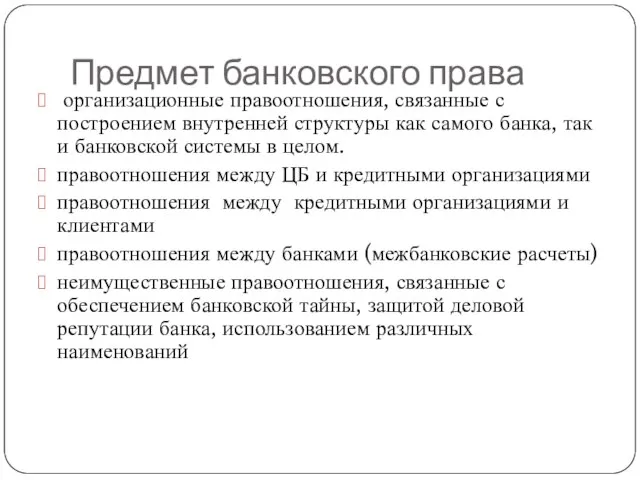 Предмет банковского права

 организационные правоотношения, связанные с построением внутренней структуры как самого банка, так и банковской системы в целом.
 правоотношения между ЦБ и кредитными организациями
 правоотношения между кредитными организациями и клиентами
 правоотношения между банками (межбанковские расчеты)
 неимущественные правоотношения, связанные с обеспечением банковской тайны, защитой деловой репутации банка, использованием различных наименований